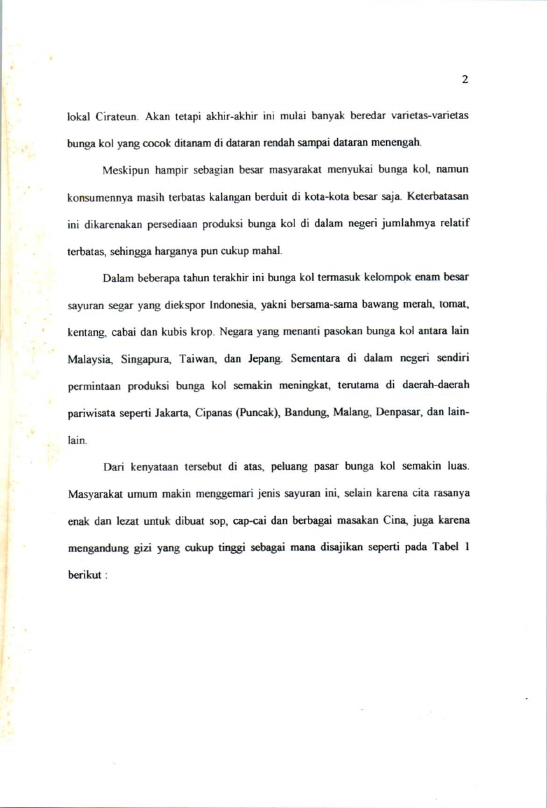 2

lokal Cirateun. Akan tetapi akhir-akhir ini mulai banyak beredar varietas-varietas bunga kol yang cocok ditanam di dataran rendah sampai dataran menengah.

Meskipun hampir sebagian besar masyarakat menyukai bunga kol, namun konsumennya masih terbatas kalangan berduit di kota-kota besar saja. Keterbatasan ini dikarenakan persediaan produksi bunga kol di dalam negeri jumlahmya relatif terbatas, sehingga harganya pun cukup mahal.

Dalam beberapa tahun terakhir ini bunga kol termasuk kelompok enam besar sayuran segar yang diekspor Indonesia, yakni bersama-sama bawang merah, tomat, kentang, cabai dan kubis krop. Negara yang menanti pasokan bunga kol antara lain Malaysia, Singapura, Taiwan, dan Jepang. Sementara di dalam negeri sendiri permintaan produksi bunga kol semakin meningkat, terutama di daerah-daerah pariwisata seperti Jakarta, Cipanas (Puncak), Bandung, Malang, Denpasar, dan lain-lain.

Dari kenyataan tersebut di atas, peluang pasar bunga kol semakin luas. Masyarakat umum makin menggemari jenis sayuran ini, selain karena cita rasanya enak dan lezat untuk dibuat sop, cap-cai dan berbagai masakan Cina, juga karena mengandung gizi yang cukup tinggi sebagai mana disajikan seperti pada Tabel 1 berikut :